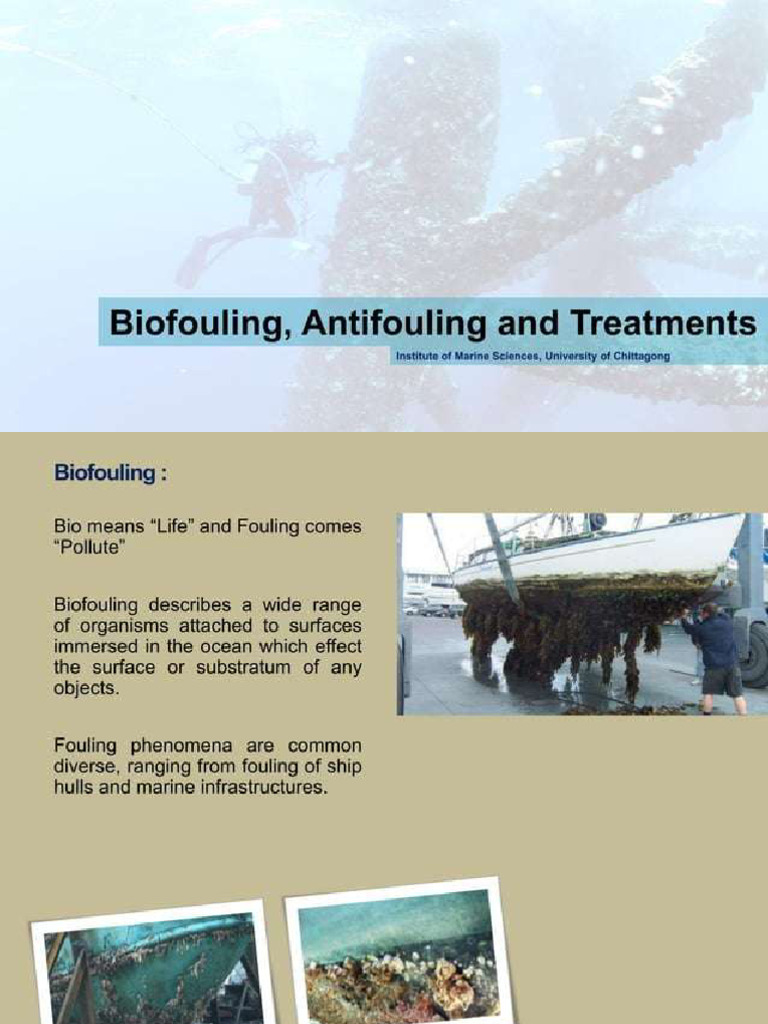 Biofouling, Antifouling and Treatments

Institute of Marine Sciences, University of Chittagong

Biofouling :

Bio means "Life" and Fouling comes "Pollute"

Biofouling describes a wide range of organisms attached to surfaces immersed in the ocean which effect the surface or substratum of any objects.

Fouling phenomena are common diverse, ranging from fouling of ship hulls and marine infrastructures.